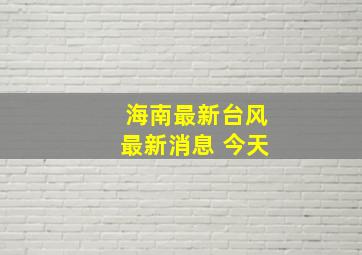 海南最新台风
最新消息 今天